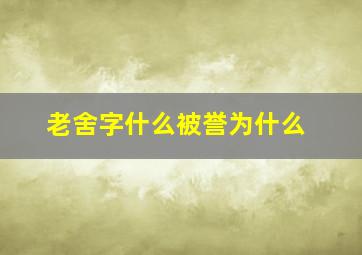 老舍字什么被誉为什么